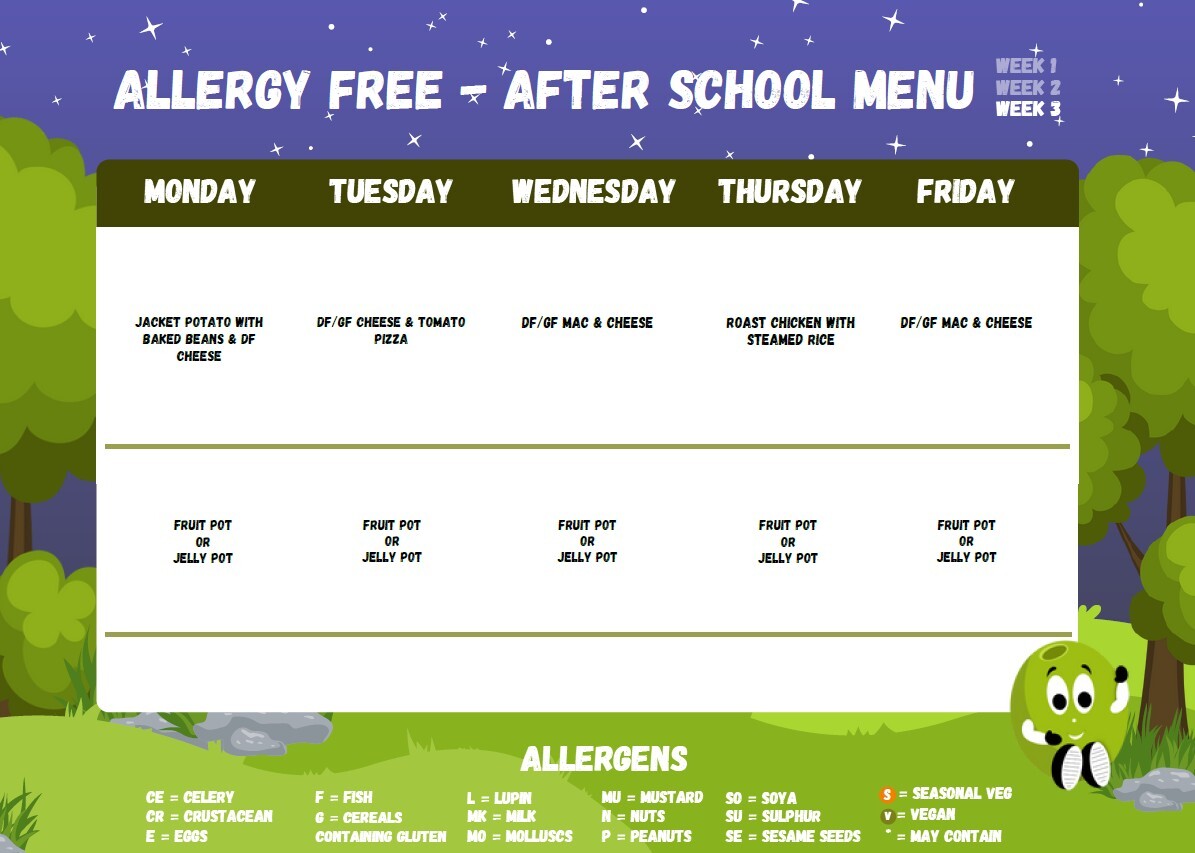 ALLERGY FREE - AFTER SCHOOL MENU

WEEK 1
WEEK 2
WEEK 3

| MONDAY | TUESDAY | WEDNESDAY | THURSDAY | FRIDAY |
|---|---|---|---|---|
| JACKET POTATO WITH BAKED BEANS & DF CHEESE | DF/GF CHEESE & TOMATO PIZZA | DF/GF MAC & CHEESE | ROAST CHICKEN WITH STEAMED RICE | DF/GF MAC & CHEESE |
| FRUIT POT OR JELLY POT | FRUIT POT OR JELLY POT | FRUIT POT OR JELLY POT | FRUIT POT OR JELLY POT | FRUIT POT OR JELLY POT |

ALLERGENS

CE = CELERY
CR = CRUSTACEAN
E = EGGS

F = FISH
G = CEREALS CONTAINING GLUTEN

L = LUPIN
MK = MILK
MO = MOLLUSCS

MU = MUSTARD
N = NUTS
P = PEANUTS

SO = SOYA
SU = SULPHUR
SE = SESAME SEEDS

S = SEASONAL VEG
V = VEGAN
* = MAY CONTAIN